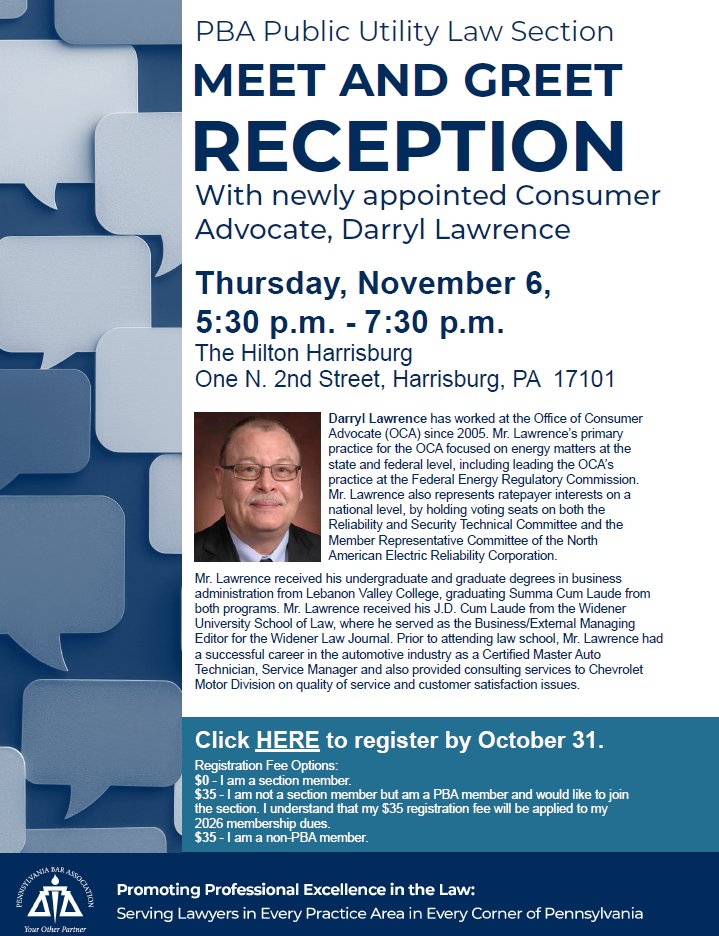 PBA Public Utility Law Section

MEET AND GREET RECEPTION

With newly appointed Consumer Advocate, Darryl Lawrence

Thursday, November 6,
5:30 p.m. - 7:30 p.m.
The Hilton Harrisburg
One N. 2nd Street, Harrisburg, PA 17101

Darryl Lawrence has worked at the Office of Consumer Advocate (OCA) since 2005. Mr. Lawrence's primary practice for the OCA focused on energy matters at the state and federal level, including leading the OCA's practice at the Federal Energy Regulatory Commission. Mr. Lawrence also represents ratepayer interests on a national level, by holding voting seats on both the Reliability and Security Technical Committee and the Member Representative Committee of the North American Electric Reliability Corporation.

Mr. Lawrence received his undergraduate and graduate degrees in business administration from Lebanon Valley College, graduating Summa Cum Laude from both programs. Mr. Lawrence received his J.D. Cum Laude from the Widener University School of Law, where he served as the Business/External Managing Editor for the Widener Law Journal. Prior to attending law school, Mr. Lawrence had a successful career in the automotive industry as a Certified Master Auto Technician, Service Manager and also provided consulting services to Chevrolet Motor Division on quality of service and customer satisfaction issues.

Click HERE to register by October 31.

Registration Fee Options:
$0 - I am a section member.
$35 - I am not a section member but am a PBA member and would like to join the section. I understand that my $35 registration fee will be applied to my 2026 membership dues.
$35 - I am a non-PBA member.

PENNSYLVANIA BAR ASSOCIATION
Your Other Partner

Promoting Professional Excellence in the Law:
Serving Lawyers in Every Practice Area in Every Corner of Pennsylvania